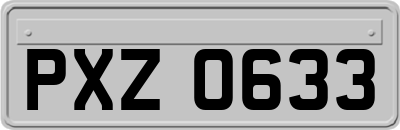 PXZ 0633